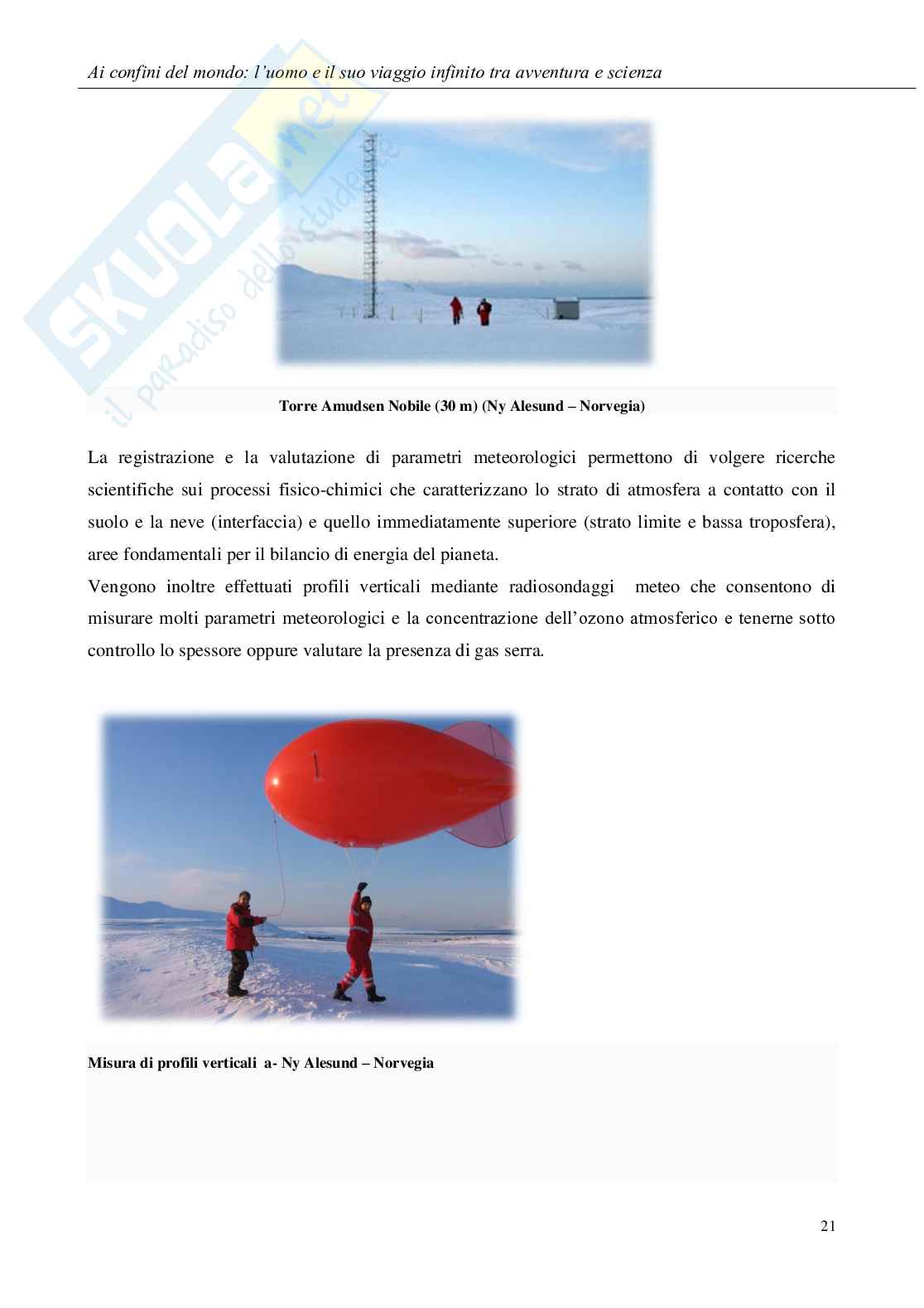 Ai confini del mondo: l'uomo e il suo viaggio infinito tra avventura e scienza

SKUOLA.net
il paradiso dello studente

Torre Amudsen Nobile (30 m) (Ny Alesund – Norvegia)

La registrazione e la valutazione di parametri meteorologici permettono di volgere ricerche scientifiche sui processi fisico-chimici che caratterizzano lo strato di atmosfera a contatto con il suolo e la neve (interfaccia) e quello immediatamente superiore (strato limite e bassa troposfera), aree fondamentali per il bilancio di energia del pianeta.
Vengono inoltre effettuati profili verticali mediante radiosondaggi meteo che consentono di misurare molti parametri meteorologici e la concentrazione dell'ozono atmosferico e tenerne sotto controllo lo spessore oppure valutare la presenza di gas serra.

Misura di profili verticali a- Ny Alesund – Norvegia

21